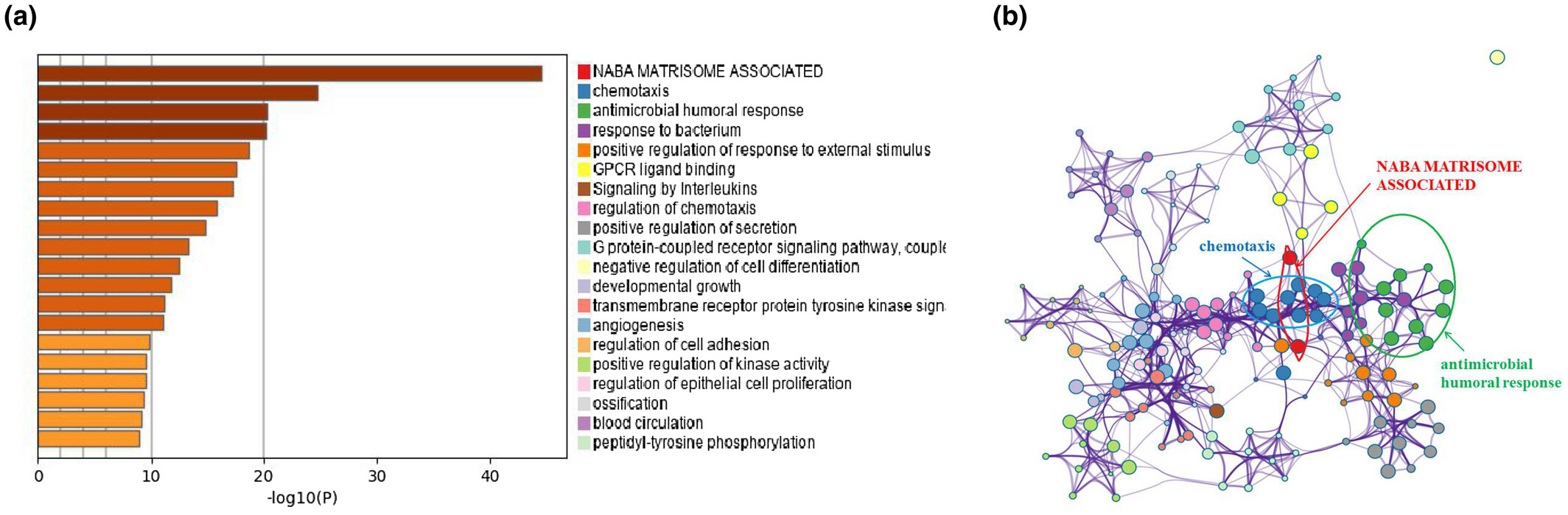 (a)

NABA MATRISOME ASSOCIATED
chemotaxis
antimicrobial humoral response
response to bacterium
positive regulation of response to external stimulus
GPCR ligand binding
Signaling by Interleukins
regulation of chemotaxis
positive regulation of secretion
G protein-coupled receptor signaling pathway, couple
negative regulation of cell differentiation
developmental growth
transmembrane receptor protein tyrosine kinase sign
angiogenesis
regulation of cell adhesion
positive regulation of kinase activity
regulation of epithelial cell proliferation
ossification
blood circulation
peptidyl-tyrosine phosphorylation

0 10 20 30 40
-log10(P)

(b)

NABA MATRISOME ASSOCIATED
chemotaxis
antimicrobial humoral response